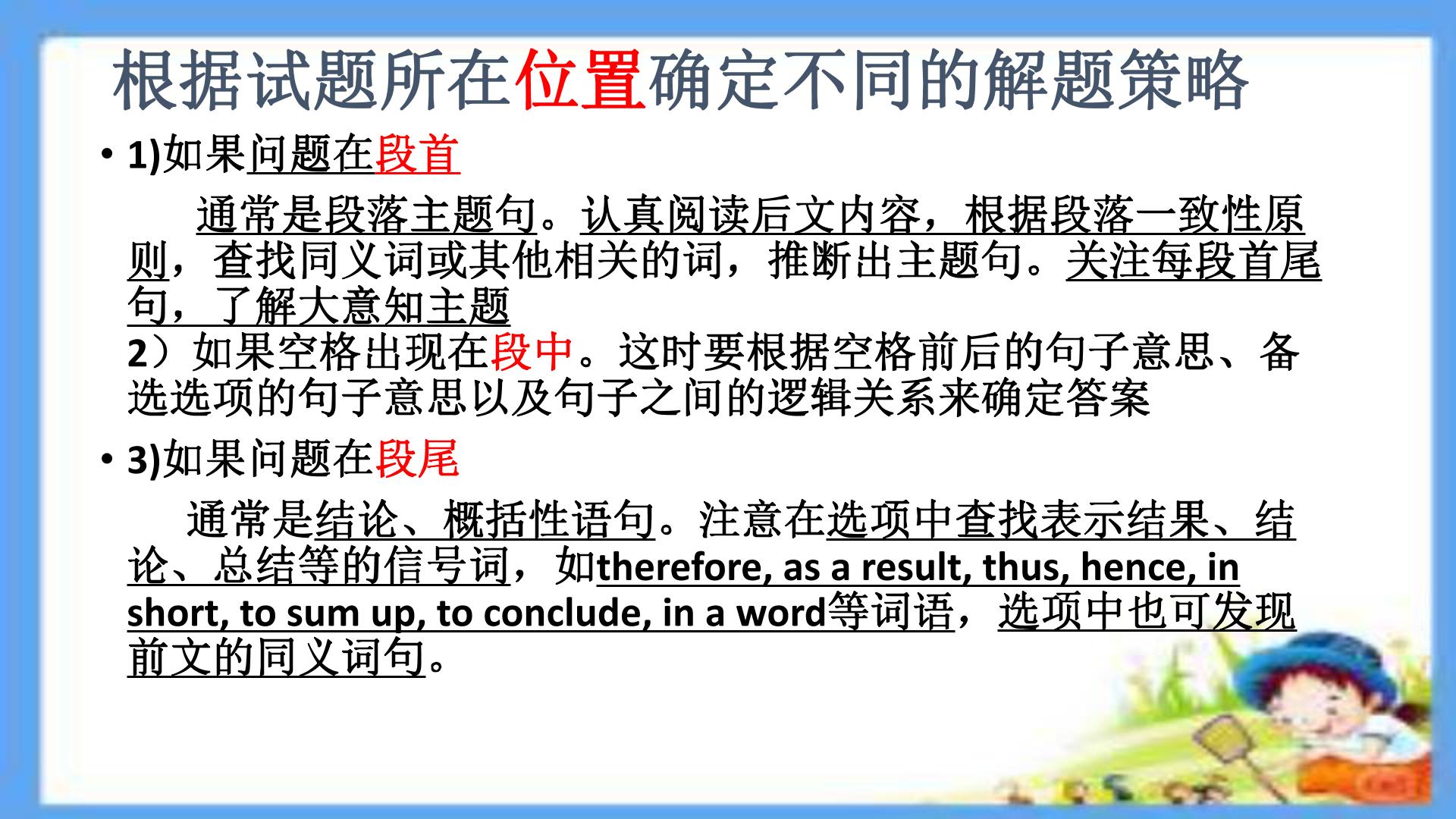 根据试题所在位置确定不同的解题策略

• 1)如果问题在段首

通常是段落主题句。认真阅读后文内容，根据段落一致性原则，查找同义词或其他相关的词，推断出主题句。关注每段首尾句，了解大意知主题

2）如果空格出现在段中。这时要根据空格前后的句子意思、备选选项的句子意思以及句子之间的逻辑关系来确定答案

• 3)如果问题在段尾

通常是结论、概括性语句。注意在选项中查找表示结果、结论、总结等的信号词，如therefore, as a result, thus, hence, in short, to sum up, to conclude, in a word等词语，选项中也可发现前文的同义词句。